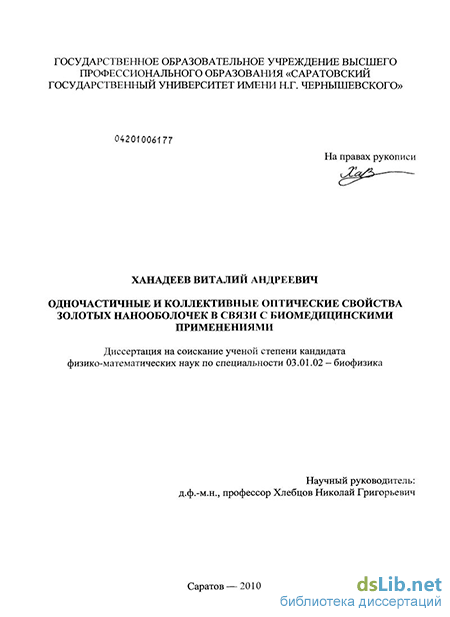 ГОСУДАРСТВЕННОЕ ОБРАЗОВАТЕЛЬНОЕ УЧРЕЖДЕНИЕ ВЫСШЕГО ПРОФЕССИОНАЛЬНОГО ОБРАЗОВАНИЯ «САРАТОВСКИЙ ГОСУДАРСТВЕННЫЙ УНИВЕРСИТЕТ ИМЕНИ Н.Г. ЧЕРНЫШЕВСКОГО»

04201006177

На правах рукописи

Хав

ХАНАДЕЕВ ВИТАЛИЙ АНДРЕЕВИЧ

ОДНОЧАСТИЧНЫЕ И КОЛЛЕКТИВНЫЕ ОПТИЧЕСКИЕ СВОЙСТВА ЗОЛОТЫХ НАНООБОЛОЧЕК В СВЯЗИ С БИОМЕДИЦИНСКИМИ ПРИМЕНЕНИЯМИ

Диссертация на соискание ученой степени кандидата физико-математических наук по специальности 03.01.02 – биофизика

Научный руководитель:
д.ф.-м.н., профессор Хлебцов Николай Григорьевич

Саратов — 2010

dsLib.net
библиотека диссертаций